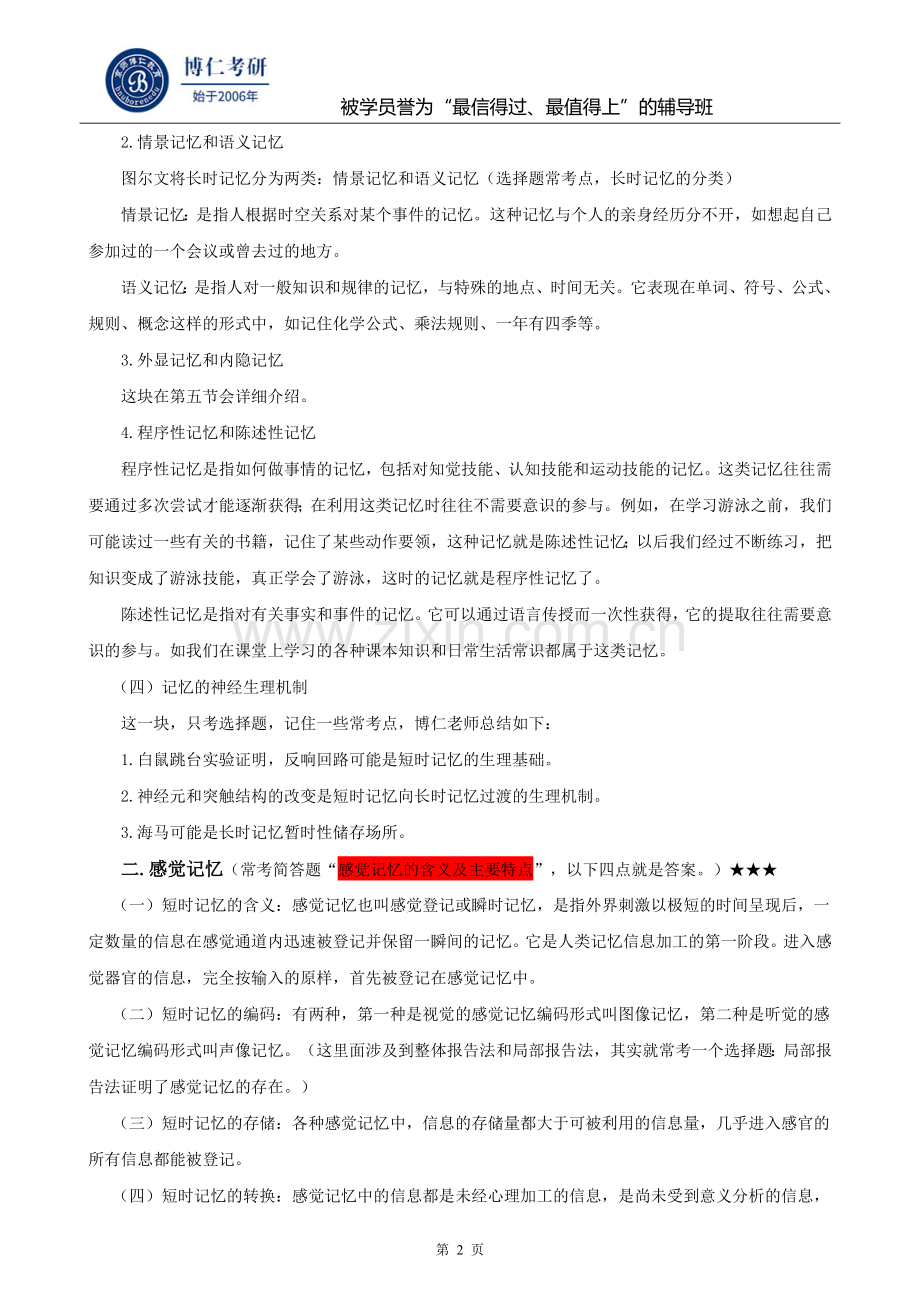 博仁考研
始于2006年

被学员誉为“最信得过、最值得上”的辅导班

2.情景记忆和语义记忆

图尔文将长时记忆分为两类：情景记忆和语义记忆（选择题常考点，长时记忆的分类）

情景记忆：是指人根据时空关系对某个事件的记忆。这种记忆与个人的亲身经历分不开，如想起自己参加过的一个会议或曾去过的地方。

语义记忆：是指人对一般知识和规律的记忆，与特殊的地点、时间无关。它表现在单词、符号、公式、规则、概念这样的形式中，如记住化学公式、乘法规则、一年有四季等。

3.外显记忆和内隐记忆

这块在第五节会详细介绍。

4.程序性记忆和陈述性记忆

程序性记忆是指如何做事情的记忆，包括对知觉技能、认知技能和运动技能的记忆。这类记忆往往需要通过多次尝试才能逐渐获得；在利用这类记忆时往往不需要意识的参与。例如，在学习游泳之前，我们可能读过一些有关的书籍，记住了某些动作要领，这种记忆就是陈述性记忆；以后我们经过不断练习，把知识变成了游泳技能，真正学会了游泳，这时的记忆就是程序性记忆了。

陈述性记忆是指对有关事实和事件的记忆。它可以通过语言传授而一次性获得，它的提取往往需要意识的参与。如我们在课堂上学习的各种课本知识和日常生活常识都属于这类记忆。

（四）记忆的神经生理机制

这一块，只考选择题，记住一些常考点，博仁老师总结如下：

1.白鼠跳台实验证明，反响回路可能是短时记忆的生理基础。

2.神经元和突触结构的改变是短时记忆向长时记忆过渡的生理机制。

3.海马可能是长时记忆暂时性储存场所。

二.感觉记忆（常考简答题“感觉记忆的含义及主要特点”，以下四点就是答案。）★★★

（一）短时记忆的含义：感觉记忆也叫感觉登记或瞬时记忆，是指外界刺激以极短的时间呈现后，一定数量的信息在感觉通道内迅速被登记并保留一瞬间的记忆。它是人类记忆信息加工的第一阶段。进入感觉器官的信息，完全按输入的原样，首先被登记在感觉记忆中。

（二）短时记忆的编码：有两种，第一种是视觉的感觉记忆编码形式叫图像记忆，第二种是听觉的感觉记忆编码形式叫声像记忆。（这里面涉及到整体报告法和局部报告法，其实就常考一个选择题：局部报告法证明了感觉记忆的存在。）

（三）短时记忆的存储：各种感觉记忆中，信息的存储量都大于可被利用的信息量，几乎进入感官的所有信息都能被登记。

（四）短时记忆的转换：感觉记忆中的信息都是未经心理加工的信息，是尚未受到意义分析的信息，

第2页

www.zixin.com.cn